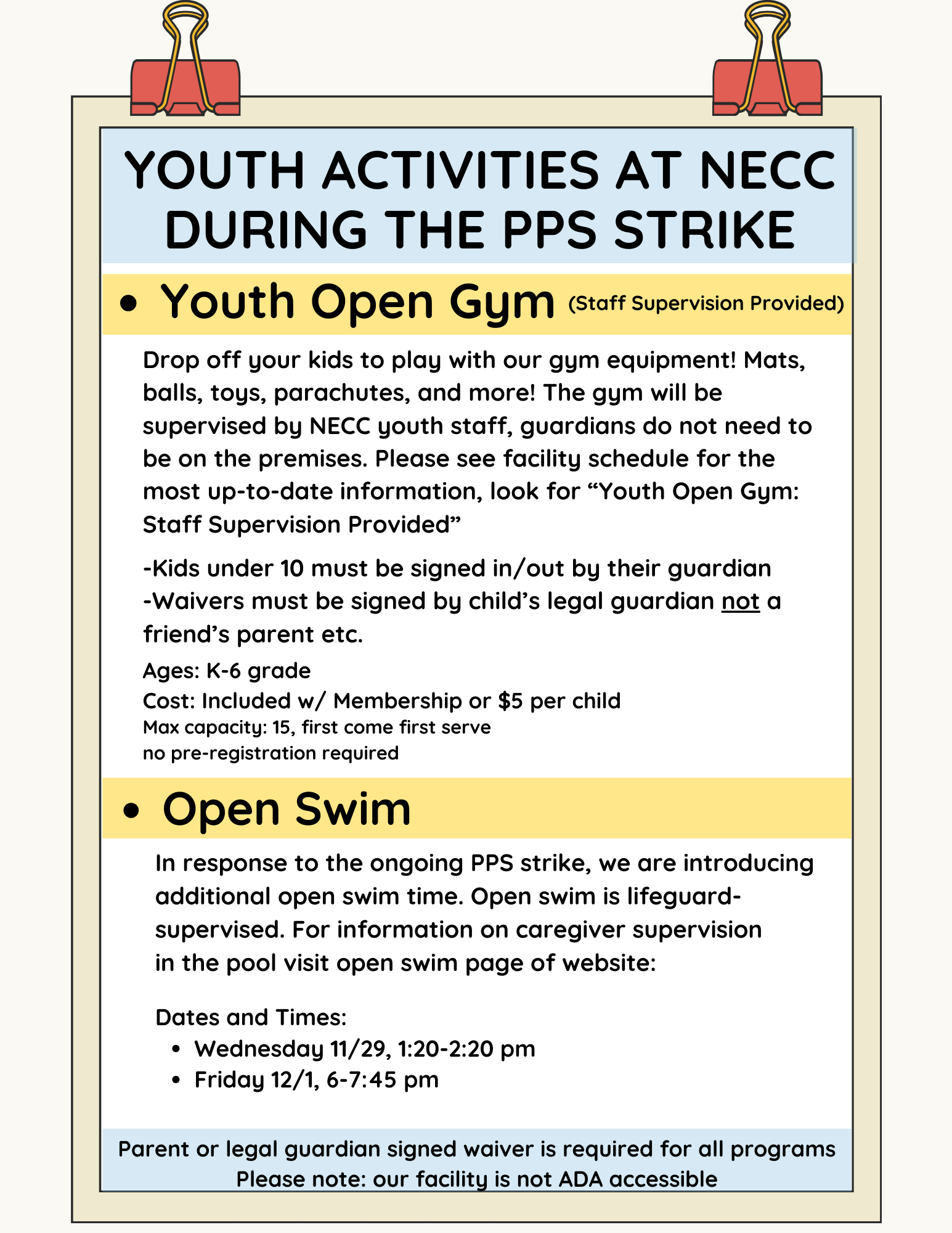 YOUTH ACTIVITIES AT NECC DURING THE PPS STRIKE

• Youth Open Gym (Staff Supervision Provided)

Drop off your kids to play with our gym equipment! Mats, balls, toys, parachutes, and more! The gym will be supervised by NECC youth staff, guardians do not need to be on the premises. Please see facility schedule for the most up-to-date information, look for “Youth Open Gym: Staff Supervision Provided”

-Kids under 10 must be signed in/out by their guardian
-Waivers must be signed by child’s legal guardian not a friend’s parent etc.

Ages: K-6 grade
Cost: Included w/ Membership or $5 per child
Max capacity: 15, first come first serve
no pre-registration required

• Open Swim

In response to the ongoing PPS strike, we are introducing additional open swim time. Open swim is lifeguard-supervised. For information on caregiver supervision in the pool visit open swim page of website:

Dates and Times:
• Wednesday 11/29, 1:20-2:20 pm
• Friday 12/1, 6-7:45 pm

Parent or legal guardian signed waiver is required for all programs
Please note: our facility is not ADA accessible